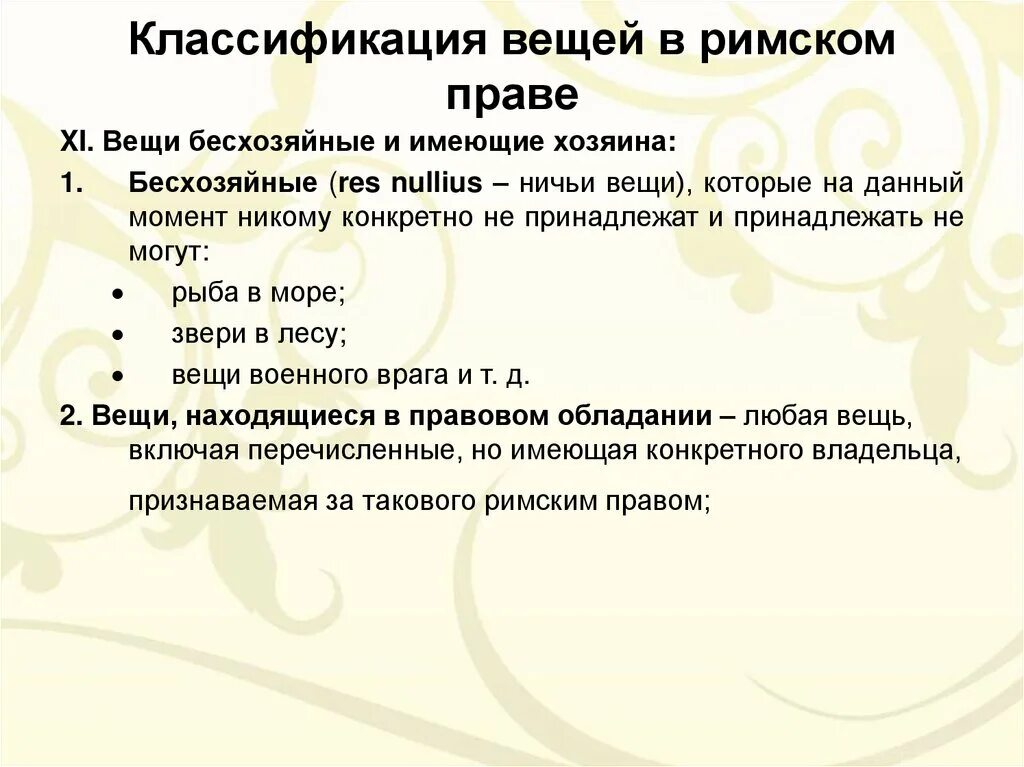 Классификация вещей в римском праве

XI. Вещи бесхозяйные и имеющие хозяина:

1. Бесхозяйные (res nullius – ничьи вещи), которые на данный момент никому конкретно не принадлежат и принадлежать не могут:

• рыба в море;
• звери в лесу;
• вещи военного врага и т. д.

2. Вещи, находящиеся в правовом обладании – любая вещь, включая перечисленные, но имеющая конкретного владельца,

признаваемая за такового римским правом;